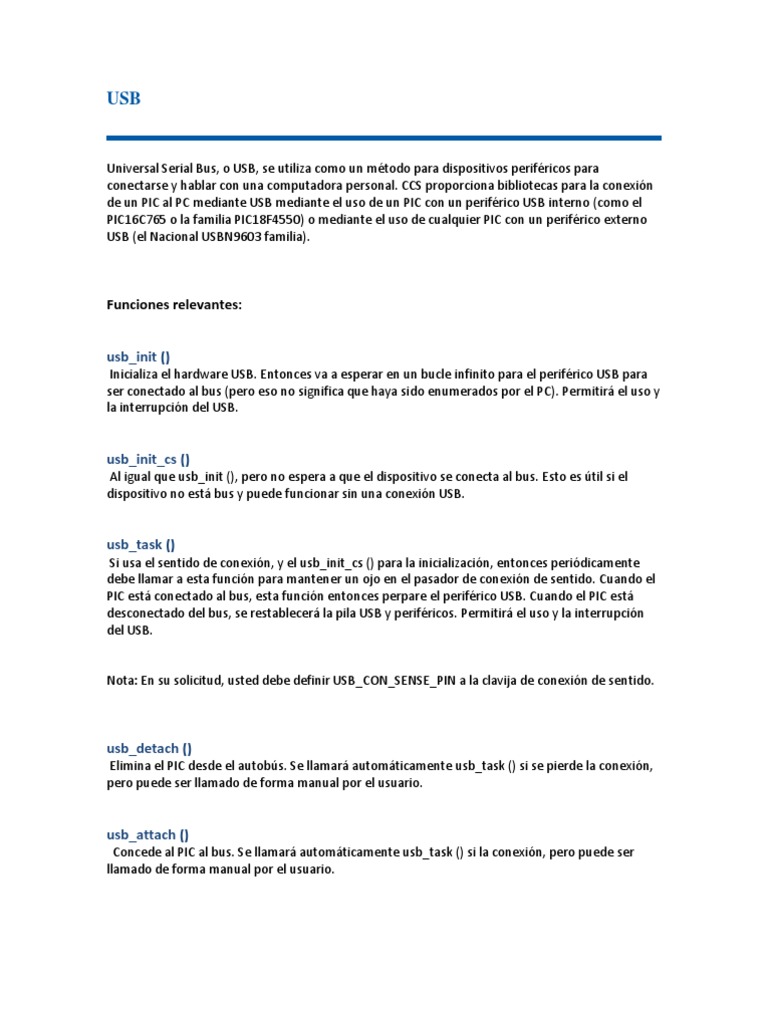 USB

Universal Serial Bus, o USB, se utiliza como un método para dispositivos periféricos para conectarse y hablar con una computadora personal. CCS proporciona bibliotecas para la conexión de un PIC al PC mediante USB mediante el uso de un PIC con un periférico USB interno (como el PIC16C765 o la familia PIC18F4550) o mediante el uso de cualquier PIC con un periférico externo USB (el Nacional USBN9603 familia).

Funciones relevantes:

usb_init ()
Inicializa el hardware USB. Entonces va a esperar en un bucle infinito para el periférico USB para ser conectado al bus (pero eso no significa que haya sido enumerados por el PC). Permitirá el uso y la interrupción del USB.

usb_init_cs ()
Al igual que usb_init (), pero no espera a que el dispositivo se conecta al bus. Esto es útil si el dispositivo no está bus y puede funcionar sin una conexión USB.

usb_task ()
Si usa el sentido de conexión, y el usb_init_cs () para la inicialización, entonces periódicamente debe llamar a esta función para mantener un ojo en el pasador de conexión de sentido. Cuando el PIC está conectado al bus, esta función entonces perpare el periférico USB. Cuando el PIC está desconectado del bus, se restablecerá la pila USB y periféricos. Permitirá el uso y la interrupción del USB.

Nota: En su solicitud, usted debe definir USB_CON_SENSE_PIN a la clavija de conexión de sentido.

usb_detach ()
Elimina el PIC desde el autobús. Se llamará automáticamente usb_task () si se pierde la conexión, pero puede ser llamado de forma manual por el usuario.

usb_attach ()
Concede al PIC al bus. Se llamará automáticamente usb_task () si la conexión, pero puede ser llamado de forma manual por el usuario.